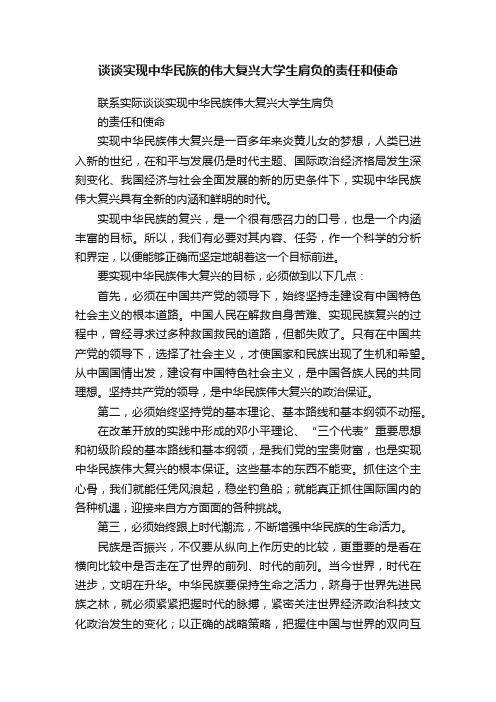 谈谈实现中华民族的伟大复兴大学生肩负的责任和使命

联系实际谈谈实现中华民族伟大复兴大学生肩负的责任和使命

实现中华民族伟大复兴是一百多年来炎黄儿女的梦想，人类已进入新的世纪，在和平与发展仍是时代主题、国际政治经济格局发生深刻变化、我国经济与社会全面发展的新的历史条件下，实现中华民族伟大复兴具有全新的内涵和鲜明的时代。

实现中华民族的复兴，是一个很有感召力的口号，也是一个内涵丰富的目标。所以，我们有必要对其内容、任务，作一个科学的分析和界定，以便能够正确而坚定地朝着这一个目标前进。

要实现中华民族伟大复兴的目标，必须做到以下几点：

首先，必须在中国共产党的领导下，始终坚持走建设有中国特色社会主义的根本道路。中国人民在解救自身苦难、实现民族复兴的过程中，曾经寻求过多种救国救民的道路，但都失败了。只有在中国共产党的领导下，选择了社会主义，才使国家和民族出现了生机和希望。从中国国情出发，建设有中国特色社会主义，是中国各族人民的共同理想。坚持共产党的领导，是中华民族伟大复兴的政治保证。

第二，必须始终坚持党的基本理论、基本路线和基本纲领不动摇。

在改革开放的实践中形成的邓小平理论、“三个代表”重要思想和初级阶段的基本路线和基本纲领，是我们党的宝贵财富，也是实现中华民族伟大复兴的根本保证。这些基本的东西不能变。抓住这个主心骨，我们就能任凭风浪起，稳坐钓鱼船；就能真正抓住国际国内的各种机遇，迎接来自方方面面的各种挑战。

第三，必须始终跟上时代潮流，不断增强中华民族的生命活力。

民族是否振兴，不仅要从纵向上作历史的比较，更重要的是看在横向比较中是否走在了世界的前列、时代的前列。当今世界，时代在进步，文明在升华。中华民族要保持生命之活力，跻身于世界先进民族之林，就必须紧紧把握时代的脉搏，紧密关注世界经济政治科技文化政治发生的变化；以正确的战略策略，把握住中国与世界的双向互